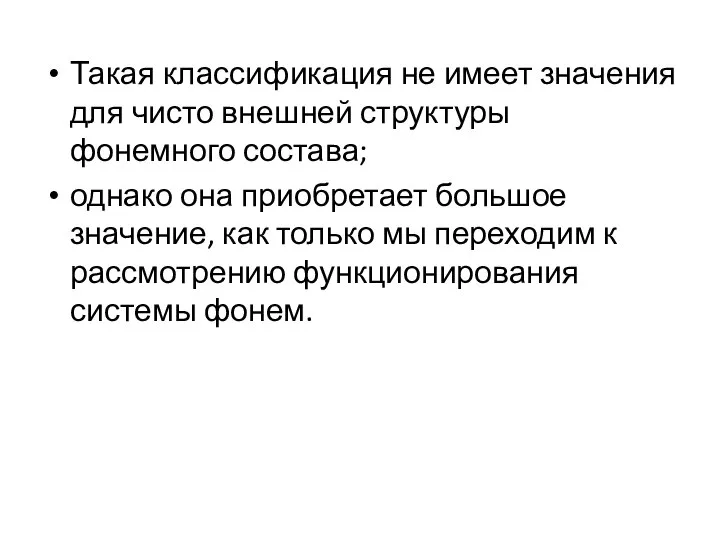 • Такая классификация не имеет значения для чисто внешней структуры фонемного состава;

• однако она приобретает большое значение, как только мы переходим к рассмотрению функционирования системы фонем.